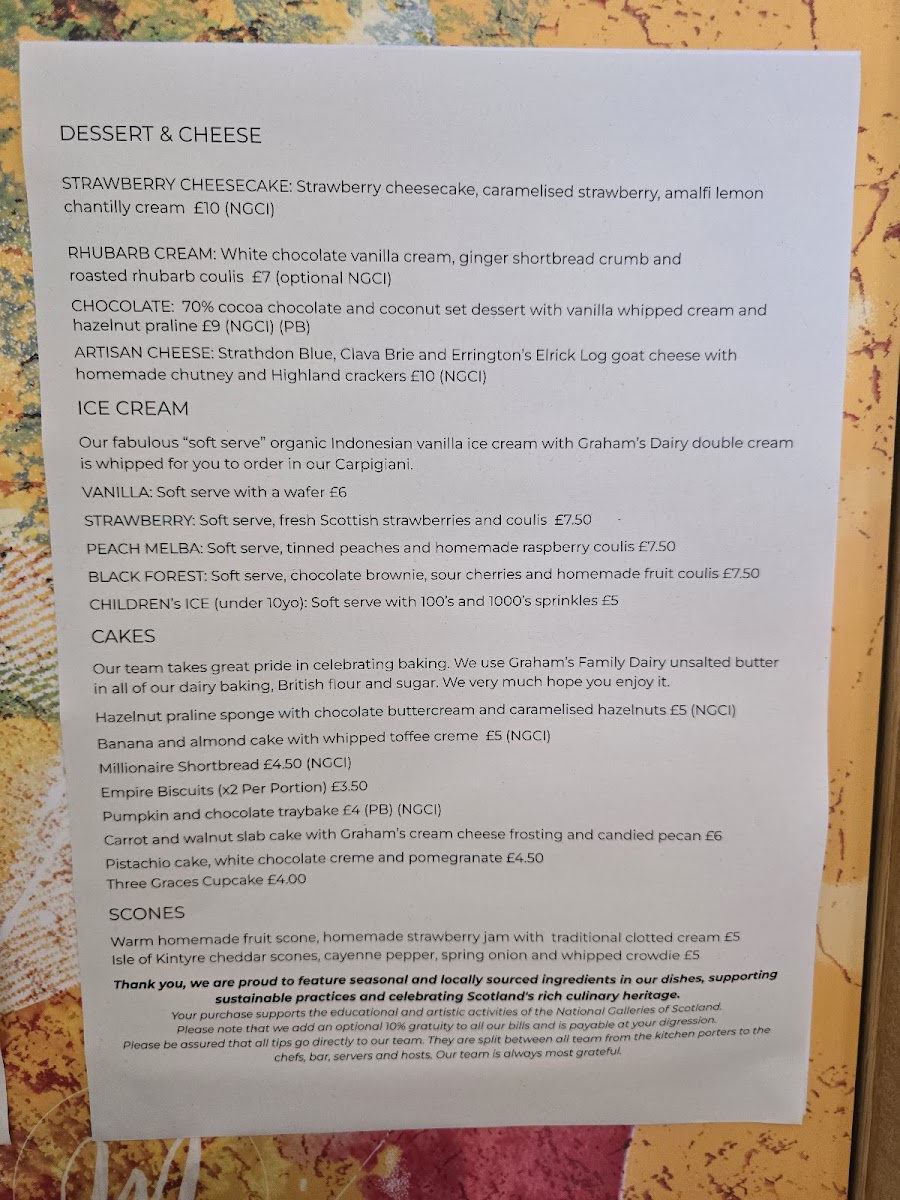 DESSERT & CHEESE

STRAWBERRY CHEESECAKE: Strawberry cheesecake, caramelised strawberry, amalfi lemon chantilly cream £10 (NGCI)

RHUBARB CREAM: White chocolate vanilla cream, ginger shortbread crumb and roasted rhubarb coulis £7 (optional NGCI)

CHOCOLATE: 70% cocoa chocolate and coconut set dessert with vanilla whipped cream and hazelnut praline £9 (NGCI) (PB)

ARTISAN CHEESE: Strathdon Blue, Clava Brie and Errington's Elrick Log goat cheese with homemade chutney and Highland crackers £10 (NGCI)

ICE CREAM

Our fabulous "soft serve" organic Indonesian vanilla ice cream with Graham's Dairy double cream is whipped for you to order in our Carpigiani.

VANILLA: Soft serve with a wafer £6

STRAWBERRY: Soft serve, fresh Scottish strawberries and coulis £7.50

PEACH MELBA: Soft serve, tinned peaches and homemade raspberry coulis £7.50

BLACK FOREST: Soft serve, chocolate brownie, sour cherries and homemade fruit coulis £7.50

CHILDREN's ICE (under 10yo): Soft serve with 100's and 1000's sprinkles £5

CAKES

Our team takes great pride in celebrating baking. We use Graham's Family Dairy unsalted butter in all of our dairy baking, British flour and sugar. We very much hope you enjoy it.

Hazelnut praline sponge with chocolate buttercream and caramelised hazelnuts £5 (NGCI)

Banana and almond cake with whipped toffee creme £5 (NGCI)

Millionaire Shortbread £4.50 (NGCI)

Empire Biscuits (x2 Per Portion) £3.50

Pumpkin and chocolate traybake £4 (PB) (NGCI)

Carrot and walnut slab cake with Graham's cream cheese frosting and candied pecan £6

Pistachio cake, white chocolate creme and pomegranate £4.50

Three Graces Cupcake £4.00

SCONES

Warm homemade fruit scone, homemade strawberry jam with traditional clotted cream £5
Isle of Kintyre cheddar scones, cayenne pepper, spring onion and whipped crowdie £5

Thank you, we are proud to feature seasonal and locally sourced ingredients in our dishes, supporting sustainable practices and celebrating Scotland's rich culinary heritage.
Your purchase supports the educational and artistic activities of the National Galleries of Scotland.
Please note that we add an optional 10% gratuity to all our bills and is payable at your digression.
Please be assured that all tips go directly to our team. They are split between all team from the kitchen porters to the chefs, bar, servers and hosts. Our team is always most grateful.